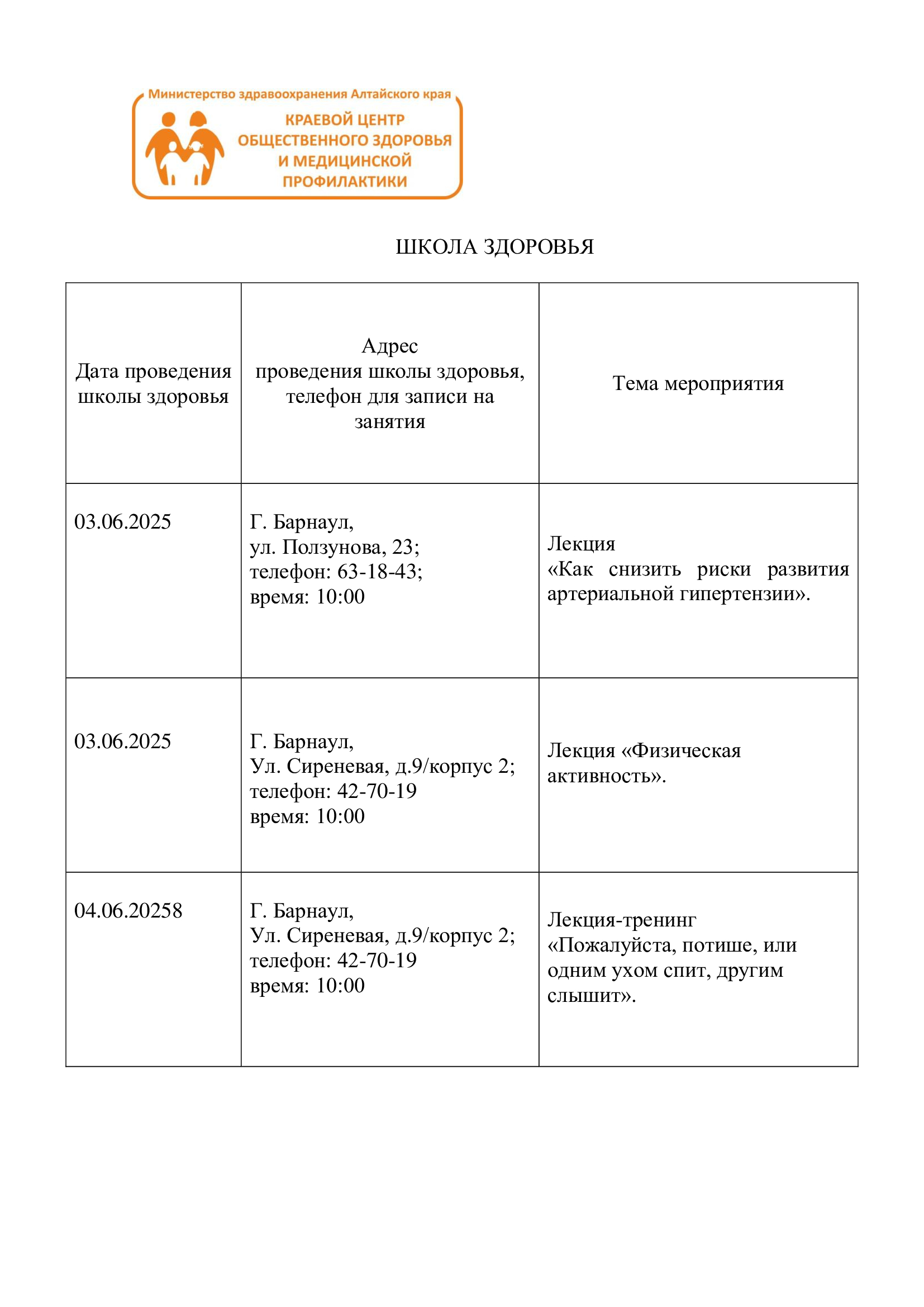 Министерство здравоохранения Алтайского края

КРАЕВОЙ ЦЕНТР ОБЩЕСТВЕННОГО ЗДОРОВЬЯ И МЕДИЦИНСКОЙ ПРОФИЛАКТИКИ

ШКОЛА ЗДОРОВЬЯ

| Дата проведения школы здоровья | Адрес проведения школы здоровья, телефон для записи на занятия | Тема мероприятия |
|---|---|---|
| 03.06.2025 | Г. Барнаул, ул. Ползунова, 23; телефон: 63-18-43; время: 10:00 | Лекция «Как снизить риски развития артериальной гипертензии». |
| 03.06.2025 | Г. Барнаул, Ул. Сиреневая, д.9/корпус 2; телефон: 42-70-19 время: 10:00 | Лекция «Физическая активность». |
| 04.06.20258 | Г. Барнаул, Ул. Сиреневая, д.9/корпус 2; телефон: 42-70-19 время: 10:00 | Лекция-тренинг «Пожалуйста, потише, или одним ухом спит, другим слышит». |